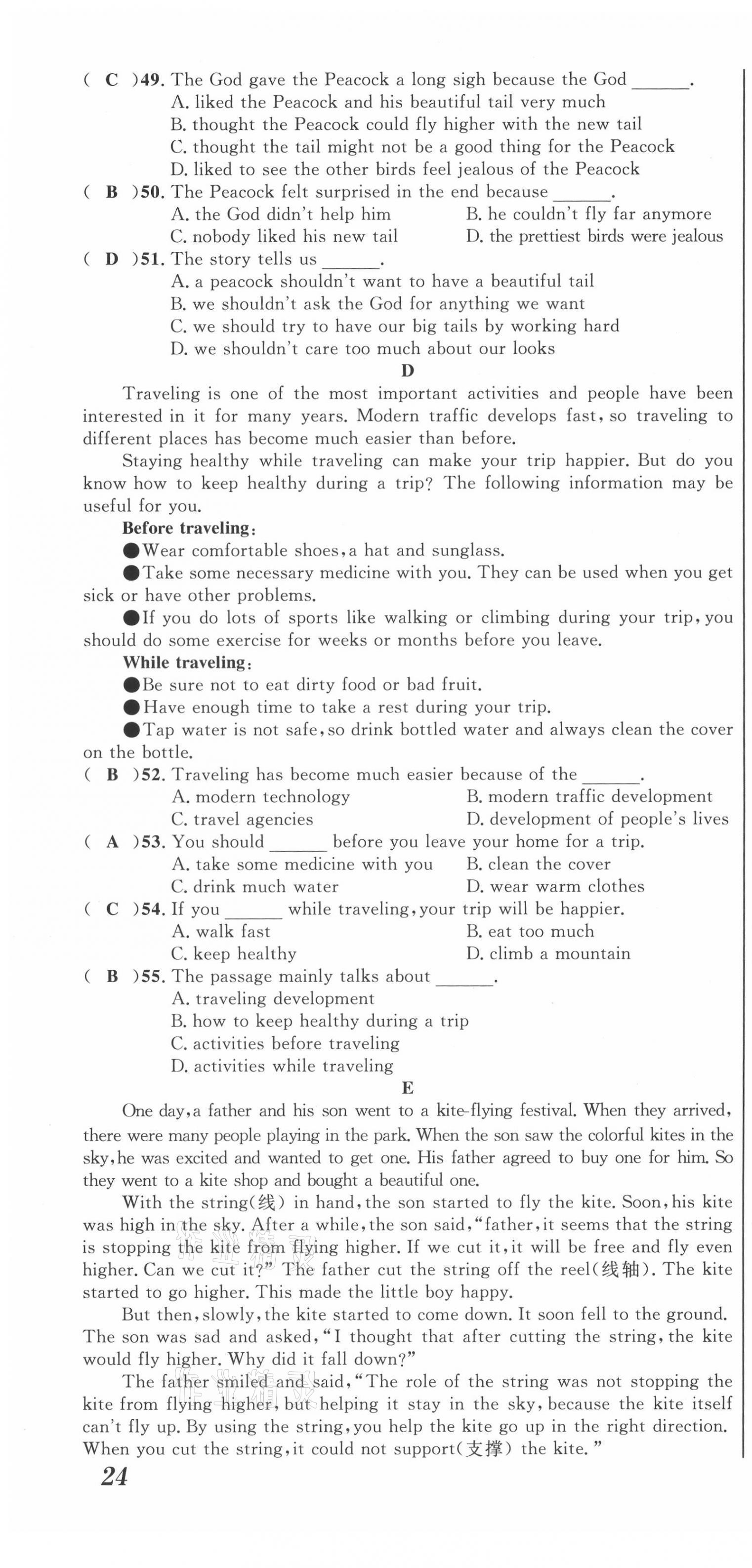 ( C )49. The God gave the Peacock a long sigh because the God ______.
A. liked the Peacock and his beautiful tail very much
B. thought the Peacock could fly higher with the new tail
C. thought the tail might not be a good thing for the Peacock
D. liked to see the other birds feel jealous of the Peacock
( B )50. The Peacock felt surprised in the end because ______.
A. the God didn't help him
B. he couldn't fly far anymore
C. nobody liked his new tail
D. the prettiest birds were jealous
( D )51. The story tells us ______.
A. a peacock shouldn't want to have a beautiful tail
B. we shouldn't ask the God for anything we want
C. we should try to have our big tails by working hard
D. we shouldn't care too much about our looks

D

Traveling is one of the most important activities and people have been interested in it for many years. Modern traffic develops fast, so traveling to different places has become much easier than before.

Staying healthy while traveling can make your trip happier. But do you know how to keep healthy during a trip? The following information may be useful for you.

Before traveling:

●Wear comfortable shoes, a hat and sunglass.

●Take some necessary medicine with you. They can be used when you get sick or have other problems.

●If you do lots of sports like walking or climbing during your trip, you should do some exercise for weeks or months before you leave.

While traveling:

●Be sure not to eat dirty food or bad fruit.

●Have enough time to take a rest during your trip.

●Tap water is not safe, so drink bottled water and always clean the cover on the bottle.

( B )52. Traveling has become much easier because of the ______.
A. modern technology
B. modern traffic development
C. travel agencies
D. development of people's lives
( A )53. You should ______ before you leave your home for a trip.
A. take some medicine with you
B. clean the cover
C. drink much water
D. wear warm clothes
( C )54. If you ______ while traveling, your trip will be happier.
A. walk fast
B. eat too much
C. keep healthy
D. climb a mountain
( B )55. The passage mainly talks about ______.
A. traveling development
B. how to keep healthy during a trip
C. activities before traveling
D. activities while traveling

E

One day, a father and his son went to a kite-flying festival. When they arrived, there were many people playing in the park. When the son saw the colorful kites in the sky, he was excited and wanted to get one. His father agreed to buy one for him. So they went to a kite shop and bought a beautiful one.

With the string(线) in hand, the son started to fly the kite. Soon, his kite was high in the sky. After a while, the son said, "father, it seems that the string is stopping the kite from flying higher. If we cut it, it will be free and fly even higher. Can we cut it?" The father cut the string off the reel(线轴). The kite started to go higher. This made the little boy happy.

But then, slowly, the kite started to come down. It soon fell to the ground. The son was sad and asked, "I thought that after cutting the string, the kite would fly higher. Why did it fall down?"

The father smiled and said, "The role of the string was not stopping the kite from flying higher, but helping it stay in the sky, because the kite itself can't fly up. By using the string, you help the kite go up in the right direction. When you cut the string, it could not support(支撑) the kite."

24